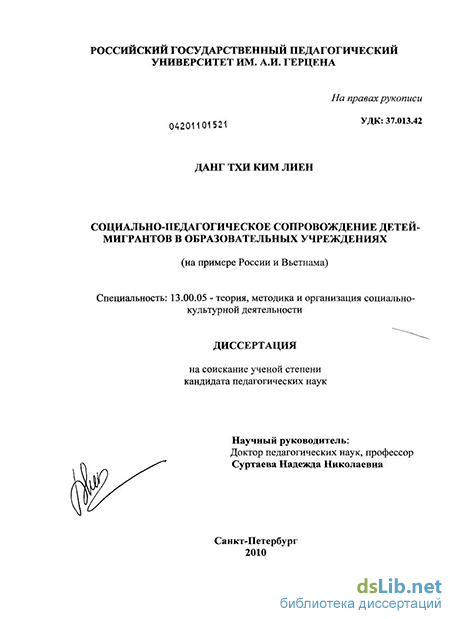 РОССИЙСКИЙ ГОСУДАРСТВЕННЫЙ ПЕДАГОГИЧЕСКИЙ УНИВЕРСИТЕТ ИМ. А.И. ГЕРЦЕНА

На правах рукописи

04201101521

УДК: 37.013.42

ДАНГ ТХИ КИМ ЛИЕН

СОЦИАЛЬНО-ПЕДАГОГИЧЕСКОЕ СОПРОВОЖДЕНИЕ ДЕТЕЙ-МИГРАНТОВ В ОБРАЗОВАТЕЛЬНЫХ УЧРЕЖДЕНИЯХ

(на примере России и Вьетнама)

Специальность: 13.00.05 - теория, методика и организация социально-культурной деятельности

ДИССЕРТАЦИЯ

на соискание ученой степени кандидата педагогических наук

Научный руководитель:
Доктор педагогических наук, профессор
Суртаева Надежда Николаевна

Санкт-Петербург
2010

dsLib.net
библиотека диссертаций